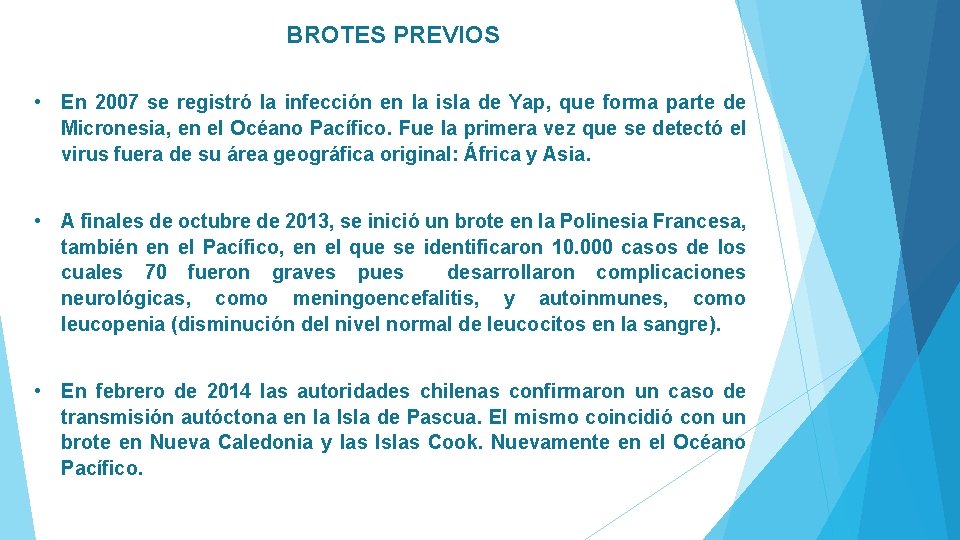 BROTES PREVIOS

• En 2007 se registró la infección en la isla de Yap, que forma parte de Micronesia, en el Océano Pacífico. Fue la primera vez que se detectó el virus fuera de su área geográfica original: África y Asia.

• A finales de octubre de 2013, se inició un brote en la Polinesia Francesa, también en el Pacífico, en el que se identificaron 10.000 casos de los cuales 70 fueron graves pues desarrollaron complicaciones neurológicas, como meningoencefalitis, y autoinmunes, como leucopenia (disminución del nivel normal de leucocitos en la sangre).

• En febrero de 2014 las autoridades chilenas confirmaron un caso de transmisión autóctona en la Isla de Pascua. El mismo coincidió con un brote en Nueva Caledonia y las Islas Cook. Nuevamente en el Océano Pacífico.